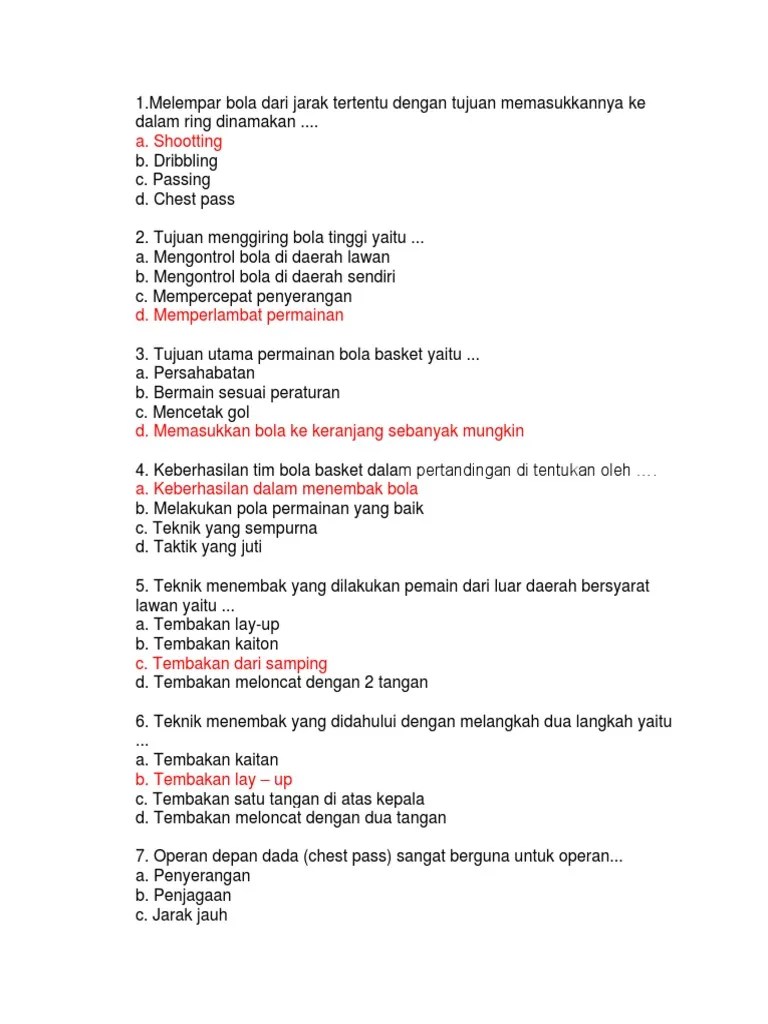 1.Melempar bola dari jarak tertentu dengan tujuan memasukkannya ke dalam ring dinamakan ....
a. Shootting
b. Dribbling
c. Passing
d. Chest pass

2. Tujuan menggiring bola tinggi yaitu ...
a. Mengontrol bola di daerah lawan
b. Mengontrol bola di daerah sendiri
c. Mempercepat penyerangan
d. Memperlambat permainan

3. Tujuan utama permainan bola basket yaitu ...
a. Persahabatan
b. Bermain sesuai peraturan
c. Mencetak gol
d. Memasukkan bola ke keranjang sebanyak mungkin

4. Keberhasilan tim bola basket dalam pertandingan di tentukan oleh ....
a. Keberhasilan dalam menembak bola
b. Melakukan pola permainan yang baik
c. Teknik yang sempurna
d. Taktik yang juti

5. Teknik menembak yang dilakukan pemain dari luar daerah bersyarat lawan yaitu ...
a. Tembakan lay-up
b. Tembakan kaiton
c. Tembakan dari samping
d. Tembakan meloncat dengan 2 tangan

6. Teknik menembak yang didahului dengan melangkah dua langkah yaitu ...
a. Tembakan kaitan
b. Tembakan lay – up
c. Tembakan satu tangan di atas kepala
d. Tembakan meloncat dengan dua tangan

7. Operan depan dada (chest pass) sangat berguna untuk operan...
a. Penyerangan
b. Penjagaan
c. Jarak jauh